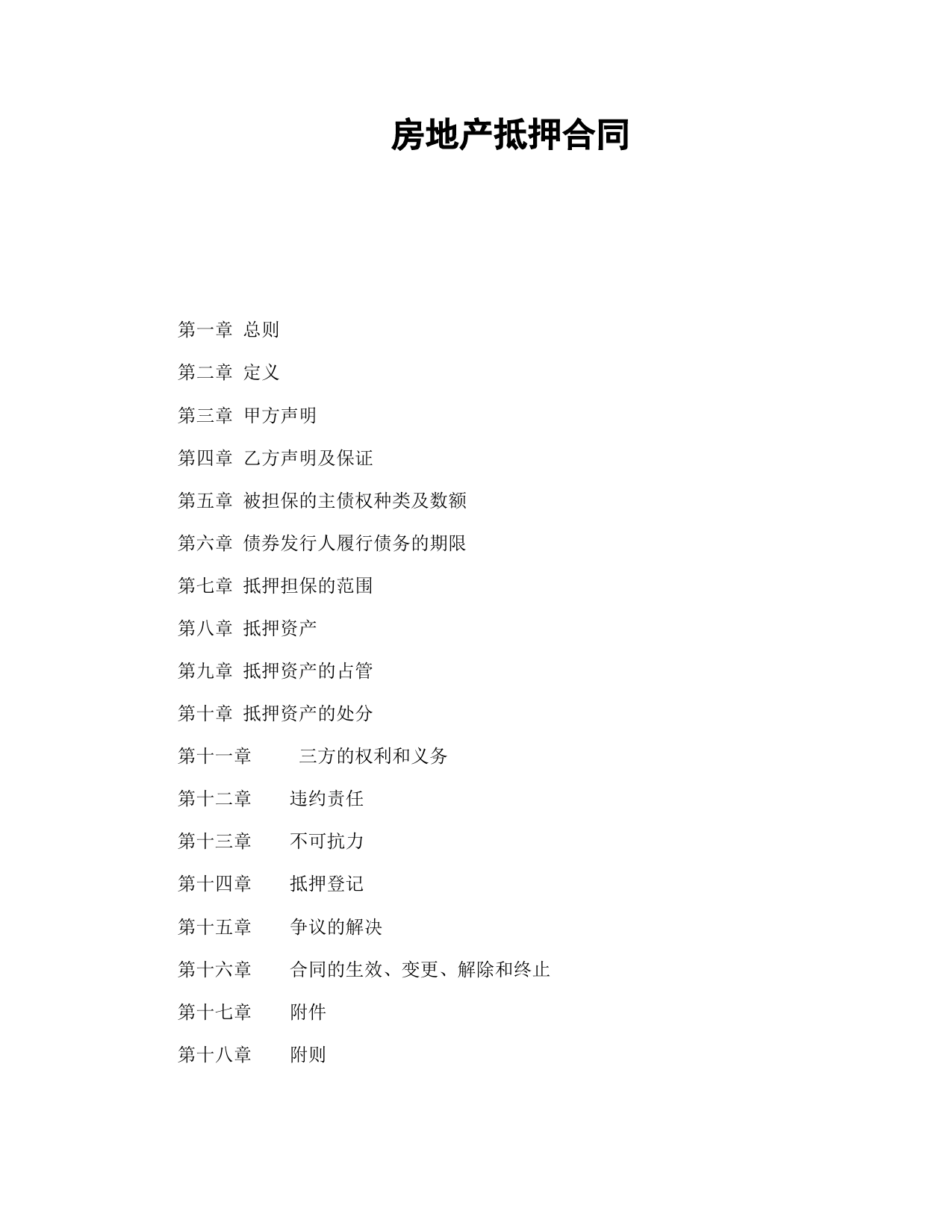 房地产抵押合同

第一章 总则

第二章 定义

第三章 甲方声明

第四章 乙方声明及保证

第五章 被担保的主债权种类及数额

第六章 债券发行人履行债务的期限

第七章 抵押担保的范围

第八章 抵押资产

第九章 抵押资产的占管

第十章 抵押资产的处分

第十一章 三方的权利和义务

第十二章 违约责任

第十三章 不可抗力

第十四章 抵押登记

第十五章 争议的解决

第十六章 合同的生效、变更、解除和终止

第十七章 附件

第十八章 附则